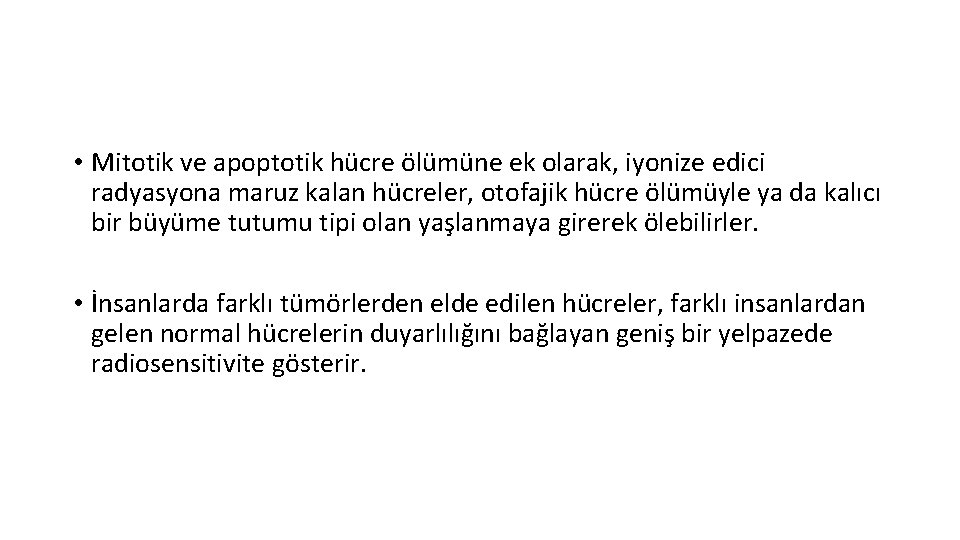 • Mitotik ve apoptotik hücre ölümüne ek olarak, iyonize edici radyasyona maruz kalan hücreler, otofajik hücre ölümüyle ya da kalıcı bir büyüme tutumu tipi olan yaşlanmaya girerek ölebilirler.

• İnsanlarda farklı tümörlerden elde edilen hücreler, farklı insanlardan gelen normal hücrelerin duyarlılığını bağlayan geniş bir yelpazede radiosensitivite gösterir.